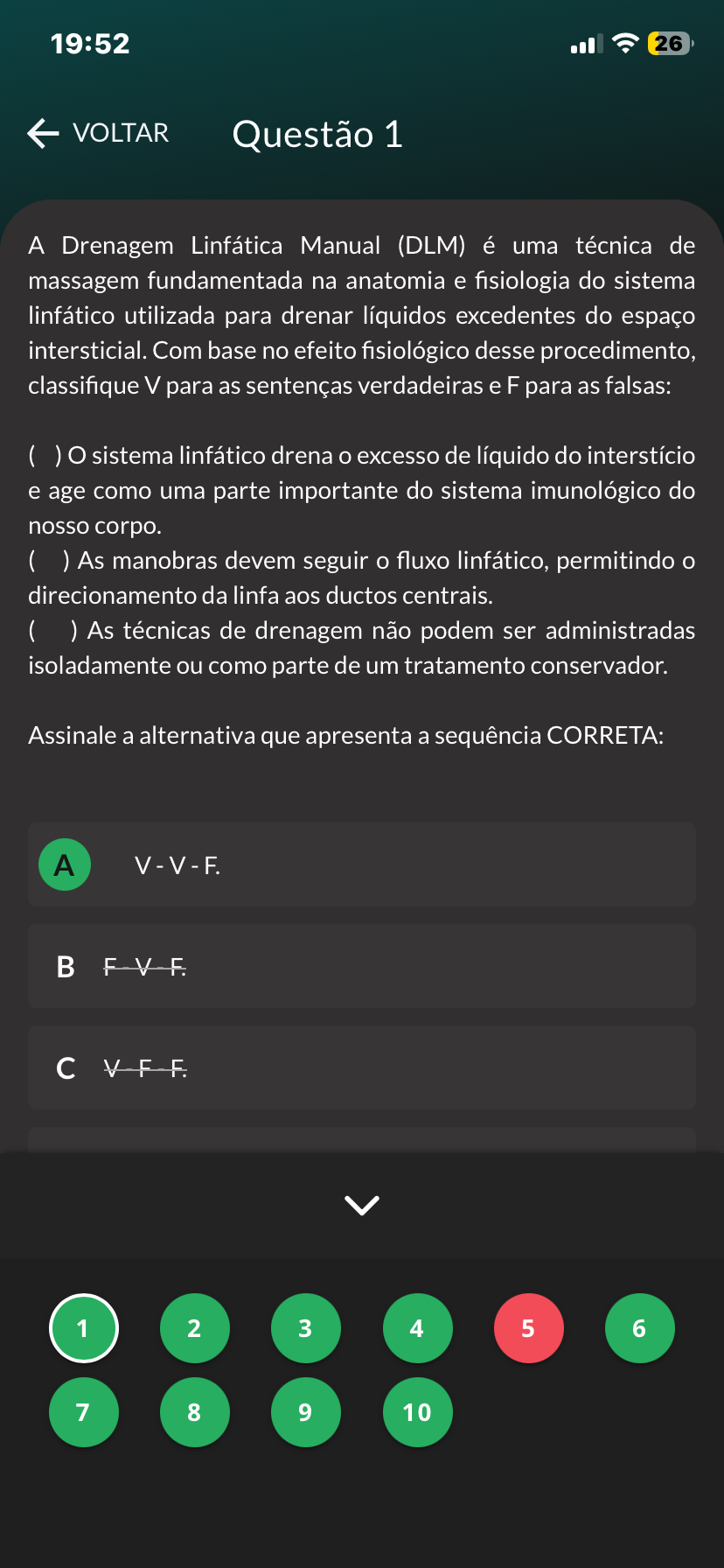 19:52

26

VOLTAR

Questão 1

A Drenagem Linfática Manual (DLM) é uma técnica de massagem fundamentada na anatomia e fisiologia do sistema linfático utilizada para drenar líquidos excedentes do espaço intersticial. Com base no efeito fisiológico desse procedimento, classifique V para as sentenças verdadeiras e F para as falsas:

( ) O sistema linfático drena o excesso de líquido do interstício e age como uma parte importante do sistema imunológico do nosso corpo.
( ) As manobras devem seguir o fluxo linfático, permitindo o direcionamento da linfa aos ductos centrais.
( ) As técnicas de drenagem não podem ser administradas isoladamente ou como parte de um tratamento conservador.

Assinale a alternativa que apresenta a sequência CORRETA:

A V - V - F.

B F - V - F.

C V - F - F.

1 2 3 4 5 6
7 8 9 10